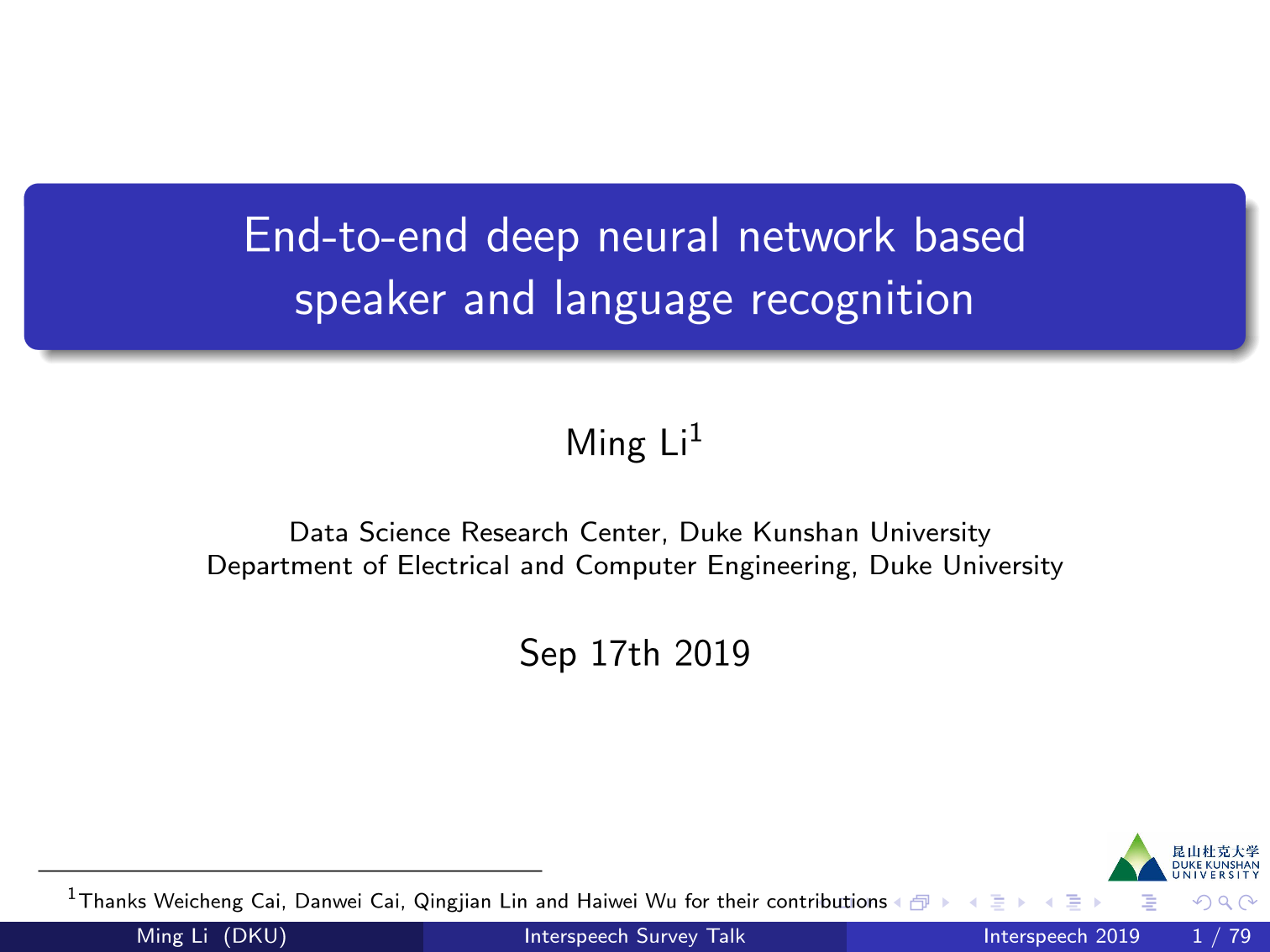 End-to-end deep neural network based speaker and language recognition

Ming Li$^1$

Data Science Research Center, Duke Kunshan University
Department of Electrical and Computer Engineering, Duke University

Sep 17th 2019

昆山杜克大学
DUKE KUNSHAN UNIVERSITY

$^1$Thanks Weicheng Cai, Danwei Cai, Qingjian Lin and Haiwei Wu for their contributions

Ming Li (DKU) Interspeech Survey Talk Interspeech 2019 1 / 79